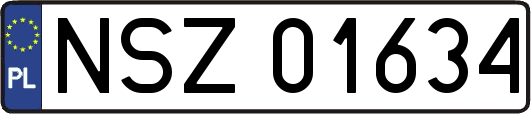 PL
NSZ 01634